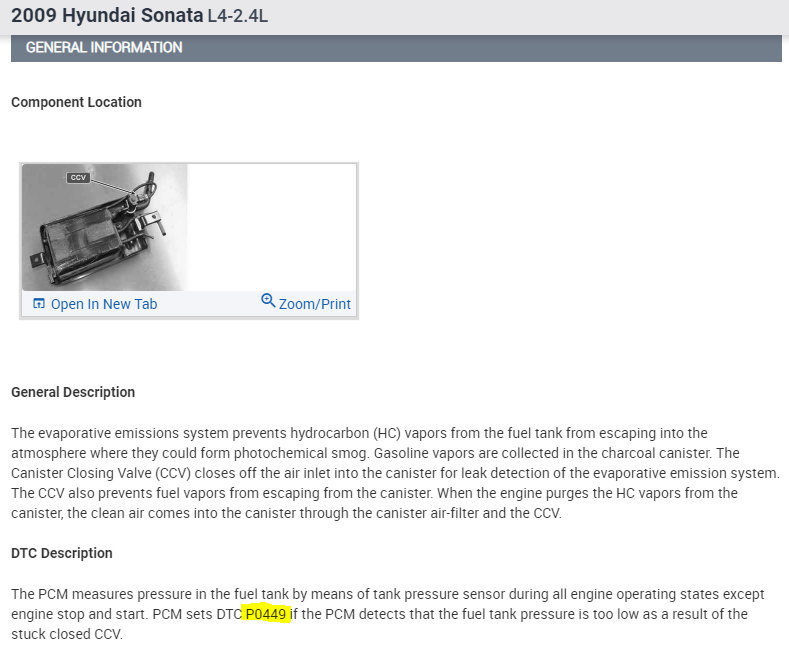 2009 Hyundai Sonata L4-2.4L

GENERAL INFORMATION

Component Location

CCV

Open In New Tab

Zoom/Print

General Description

The evaporative emissions system prevents hydrocarbon (HC) vapors from the fuel tank from escaping into the atmosphere where they could form photochemical smog. Gasoline vapors are collected in the charcoal canister. The Canister Closing Valve (CCV) closes off the air inlet into the canister for leak detection of the evaporative emission system. The CCV also prevents fuel vapors from escaping from the canister. When the engine purges the HC vapors from the canister, the clean air comes into the canister through the canister air-filter and the CCV.

DTC Description

The PCM measures pressure in the fuel tank by means of tank pressure sensor during all engine operating states except engine stop and start. PCM sets DTC P0449 if the PCM detects that the fuel tank pressure is too low as a result of the stuck closed CCV.